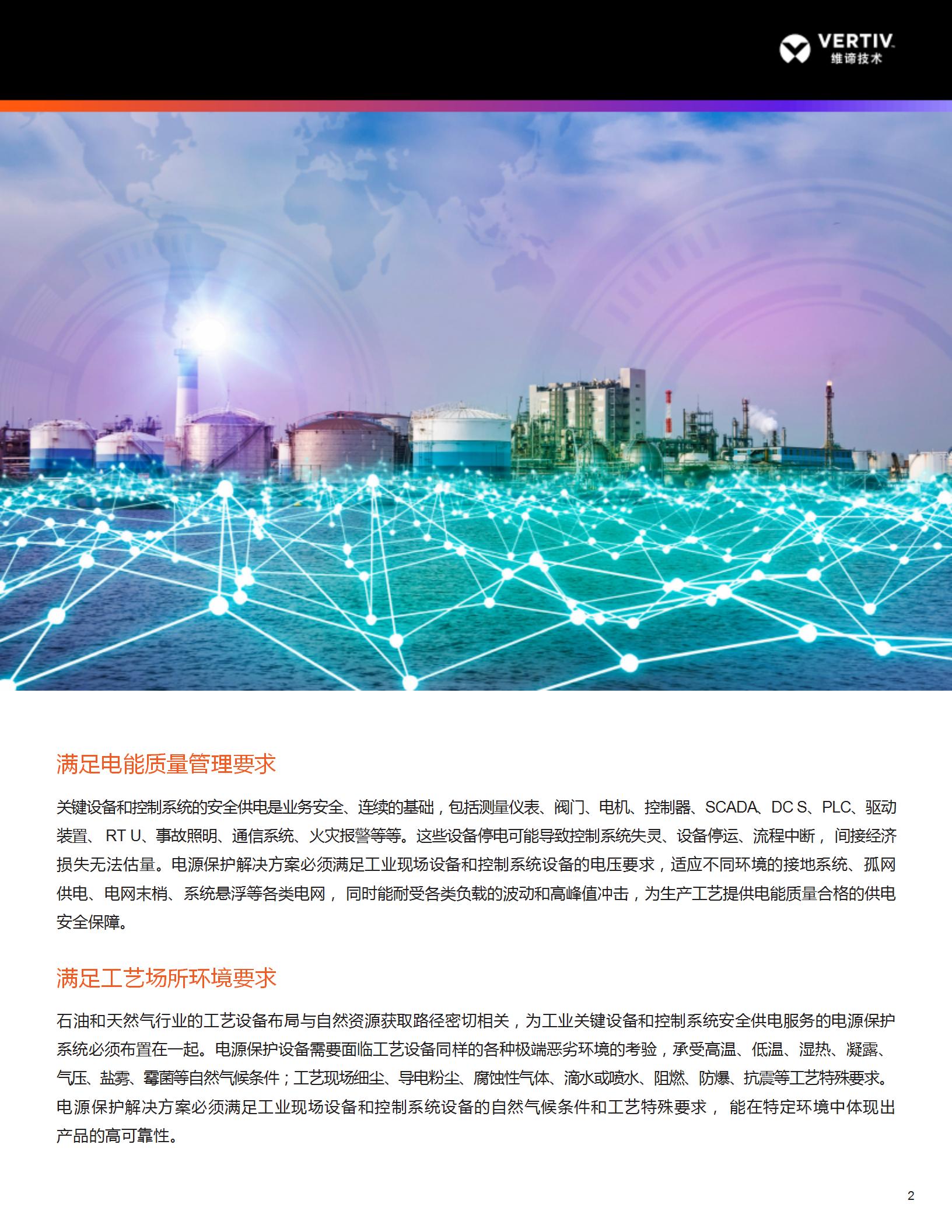 VERTIV.
维谛技术

满足电能质量管理要求

关键设备和控制系统的安全供电是业务安全、连续的基础，包括测量仪表、阀门、电机、控制器、SCADA、DC S、PLC、驱动装置、 RT U、事故照明、通信系统、火灾报警等等。这些设备停电可能导致控制系统失灵、设备停运、流程中断， 间接经济损失无法估量。电源保护解决方案必须满足工业现场设备和控制系统设备的电压要求，适应不同环境的接地系统、孤网供电、电网末梢、系统悬浮等各类电网， 同时能耐受各类负载的波动和高峰值冲击，为生产工艺提供电能质量合格的供电安全保障。

满足工艺场所环境要求

石油和天然气行业的工艺设备布局与自然资源获取路径密切相关，为工业关键设备和控制系统安全供电服务的电源保护系统必须布置在一起。电源保护设备需要面临工艺设备同样的各种极端恶劣环境的考验，承受高温、低温、湿热、凝露、气压、盐雾、霉菌等自然气候条件；工艺现场细尘、导电粉尘、腐蚀性气体、滴水或喷水、阻燃、防爆、抗震等工艺特殊要求。电源保护解决方案必须满足工业现场设备和控制系统设备的自然气候条件和工艺特殊要求， 能在特定环境中体现出产品的高可靠性。

2